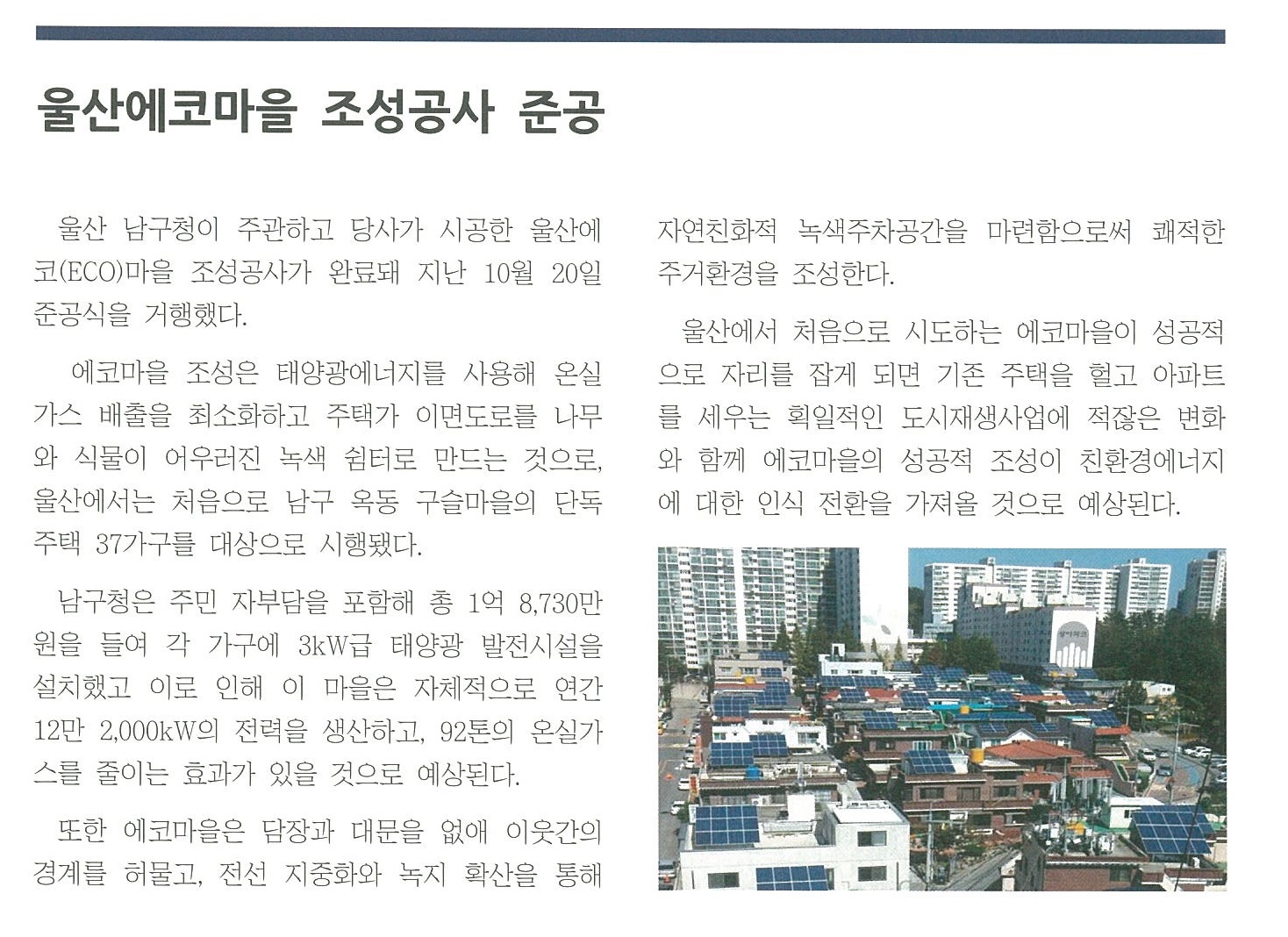 울산에코마을 조성공사 준공

울산 남구청이 주관하고 당사가 시공한 울산에코(ECO)마을 조성공사가 완료돼 지난 10월 20일 준공식을 거행했다.

에코마을 조성은 태양광에너지를 사용해 온실가스 배출을 최소화하고 주택가 이면도로를 나무와 식물이 어우러진 녹색 쉼터로 만드는 것으로, 울산에서는 처음으로 남구 옥동 구슬마을의 단독주택 37가구를 대상으로 시행됐다.

남구청은 주민 자부담을 포함해 총 1억 8,730만원을 들여 각 가구에 3kW급 태양광 발전시설을 설치했고 이로 인해 이 마을은 자체적으로 연간 12만 2,000kW의 전력을 생산하고, 92톤의 온실가스를 줄이는 효과가 있을 것으로 예상된다.

또한 에코마을은 담장과 대문을 없애 이웃간의 경계를 허물고, 전선 지중화와 녹지 확산을 통해 자연친화적 녹색주차공간을 마련함으로써 쾌적한 주거환경을 조성한다.

울산에서 처음으로 시도하는 에코마을이 성공적으로 자리를 잡게 되면 기존 주택을 헐고 아파트를 세우는 획일적인 도시재생사업에 적잖은 변화와 함께 에코마을의 성공적 조성이 친환경에너지에 대한 인식 전환을 가져올 것으로 예상된다.